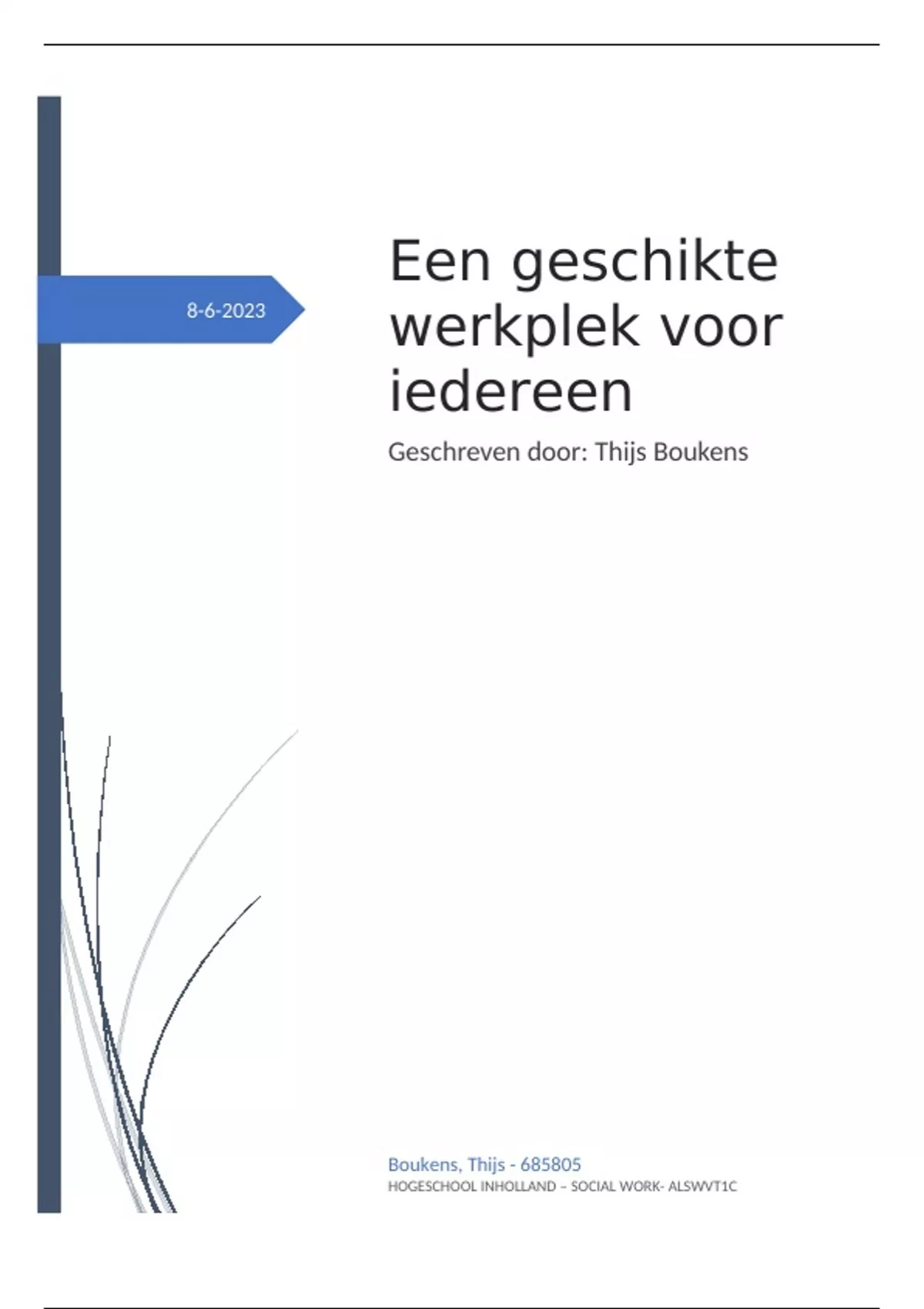 8-6-2023

Een geschikte werkplek voor iedereen

Geschreven door: Thijs Boukens

Boukens, Thijs - 685805
HOGESCHOOL INHOLLAND – SOCIAL WORK- ALSWVT1C